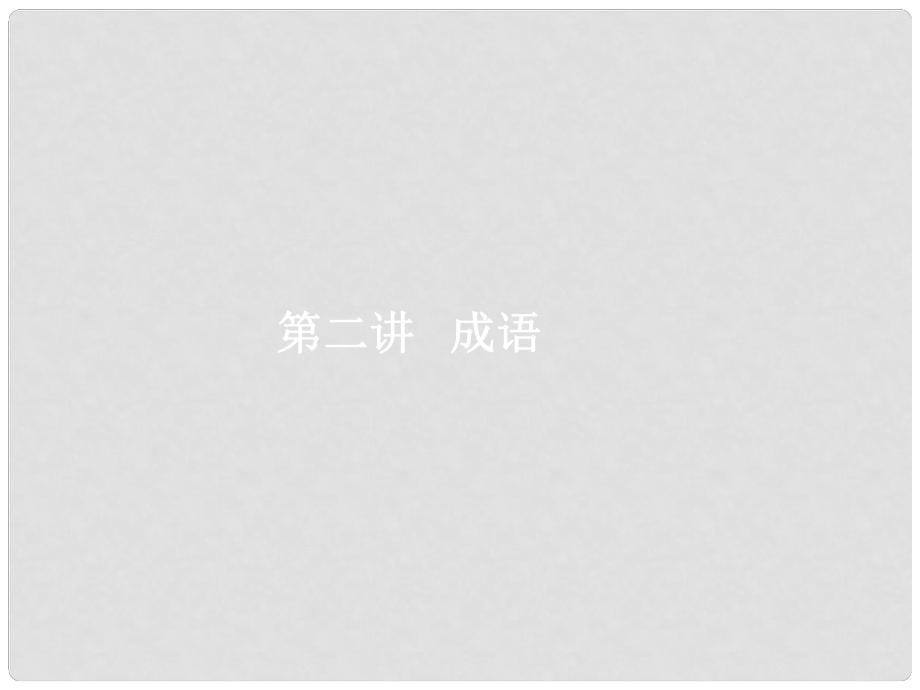 第二讲　成语